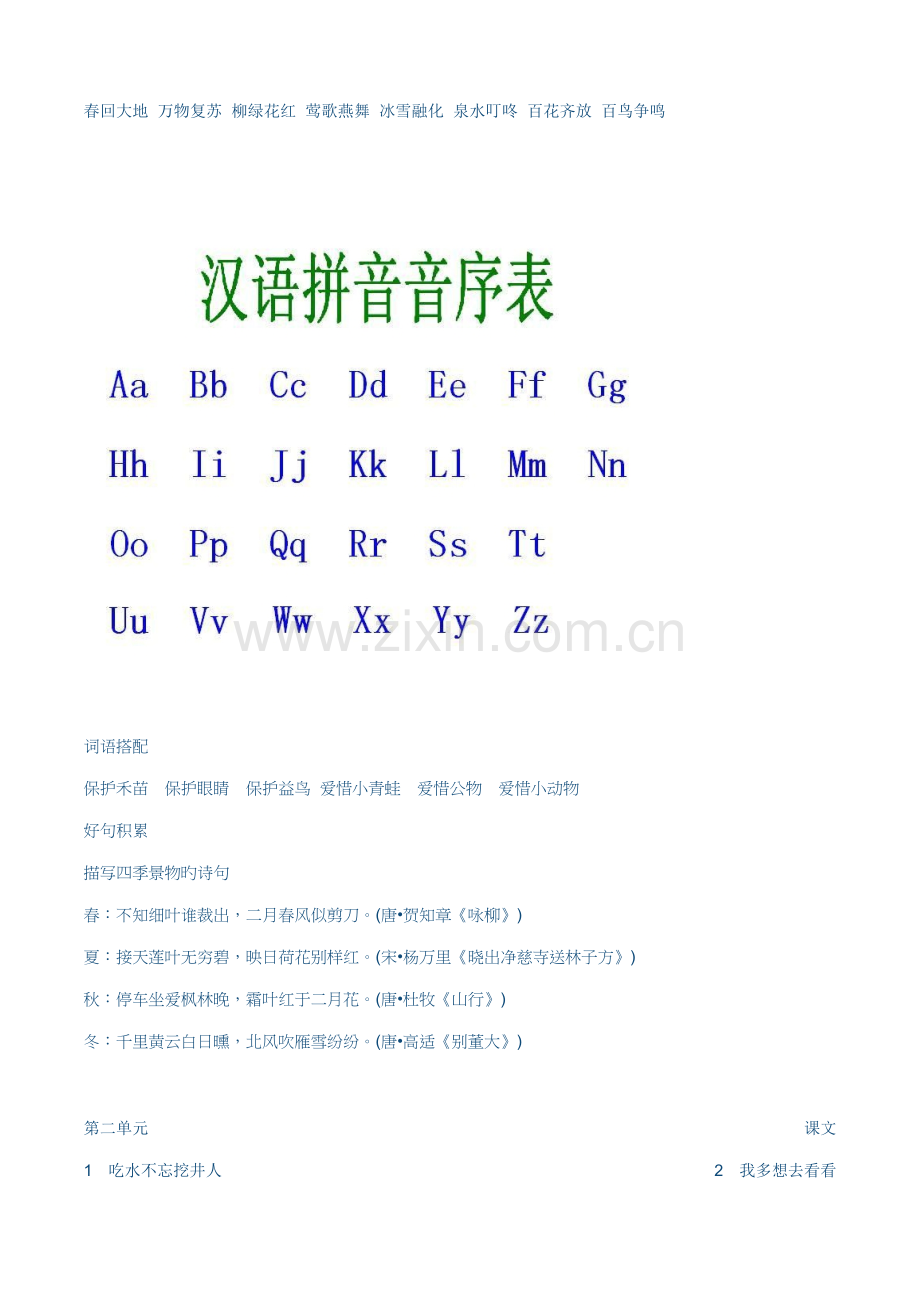 春回大地 万物复苏 柳绿花红 莺歌燕舞 冰雪融化 泉水叮咚 百花齐放 百鸟争鸣

汉语拼音音序表

Aa Bb Cc Dd Ee Ff Gg

Hh Ii Jj Kk Ll Mm Nn

Oo Pp Qq Rr Ss Tt

Uu Vv Ww Xx Yy Zz

词语搭配

保护禾苗 保护眼睛 保护益鸟 爱惜小青蛙 爱惜公物 爱惜小动物

好句积累

描写四季景物旳诗句

春：不知细叶谁裁出，二月春风似剪刀。(唐•贺知章《咏柳》)

夏：接天莲叶无穷碧，映日荷花别样红。(宋•杨万里《晓出净慈寺送林子方》)

秋：停车坐爱枫林晚，霜叶红于二月花。(唐•杜牧《山行》)

冬：千里黄云白日曛，北风吹雁雪纷纷。(唐•高适《别董大》)

第二单元 课文

1 吃水不忘挖井人 2 我多想去看看

www.zixin.com.cn